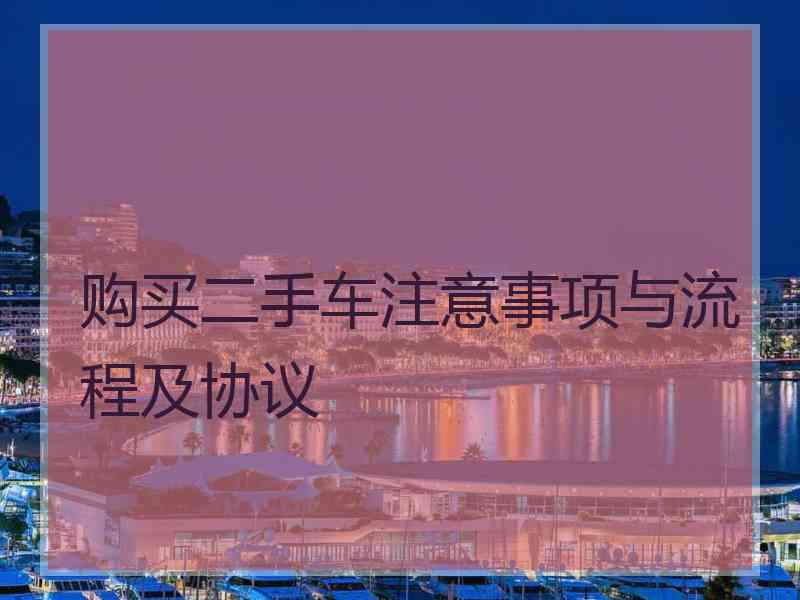 购买二手车注意事项与流程及协议